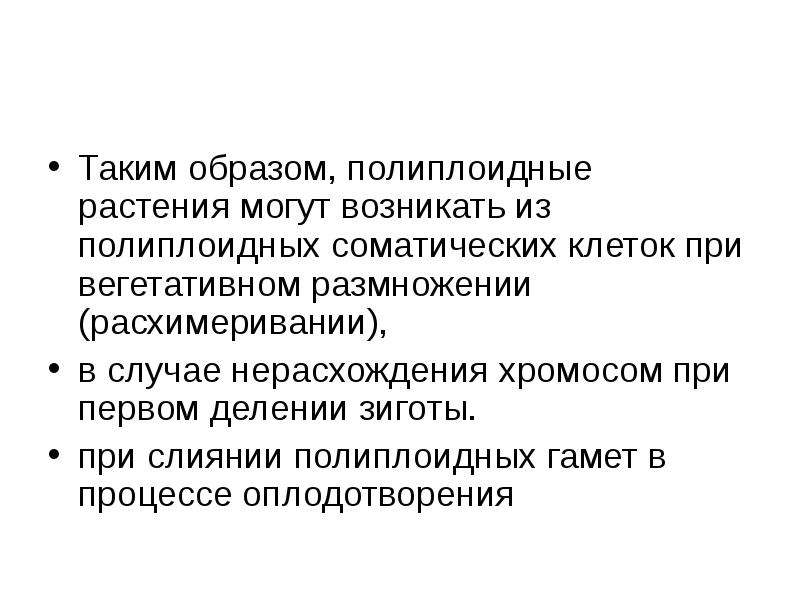 • Таким образом, полиплоидные растения могут возникать из полиплоидных соматических клеток при вегетативном размножении (расхимеривании),

• в случае нерасхождения хромосом при первом делении зиготы.

• при слиянии полиплоидных гамет в процессе оплодотворения